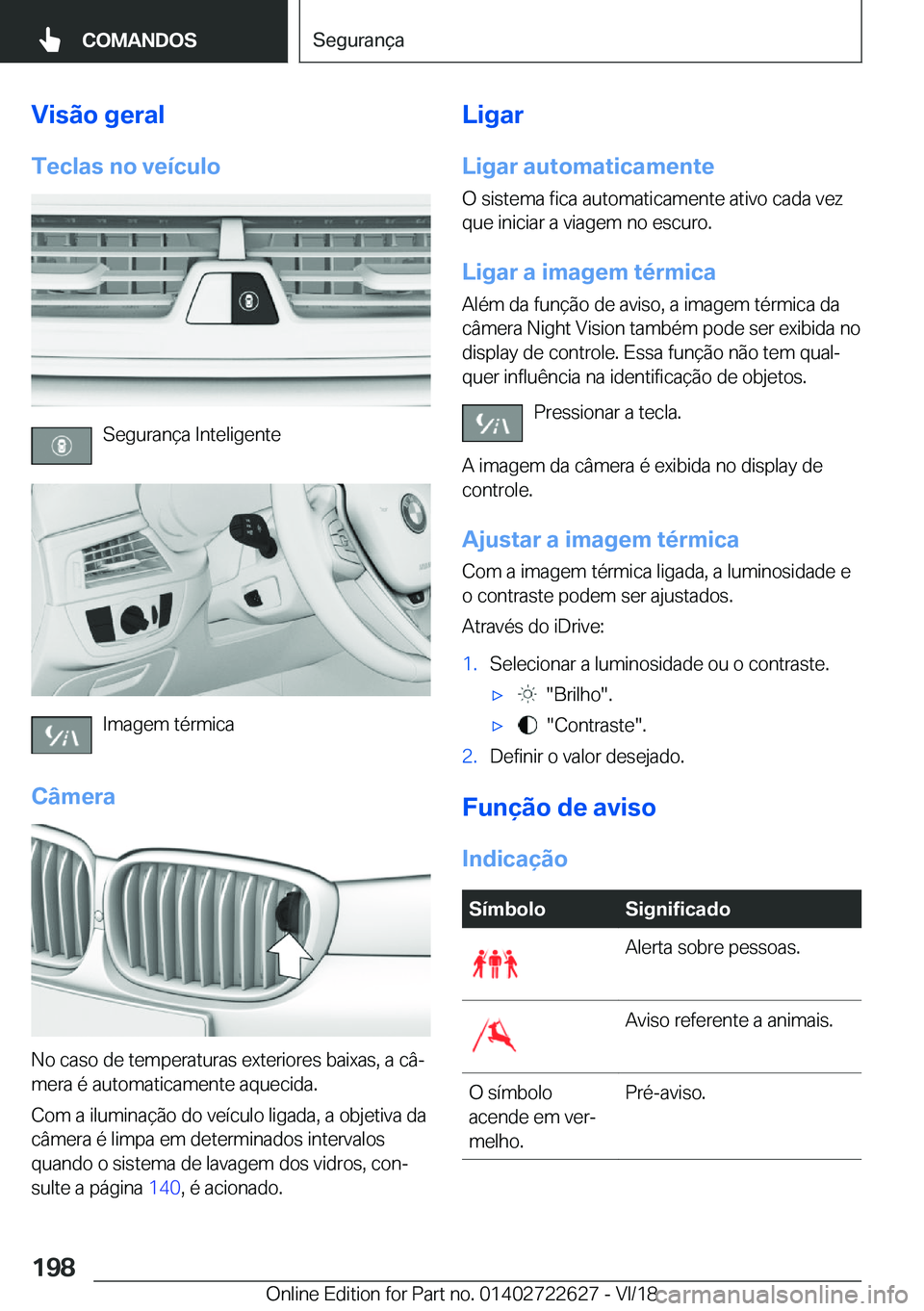 COMANDOS

Segurança

Visão geral

Teclas no veículo

Segurança Inteligente

Imagem térmica

Câmera

No caso de temperaturas exteriores baixas, a câmera é automaticamente aquecida.

Com a iluminação do veículo ligada, a objetiva da câmera é limpa em determinados intervalos quando o sistema de lavagem dos vidros, consulte a página 140, é acionado.

Ligar

Ligar automaticamente

O sistema fica automaticamente ativo cada vez que iniciar a viagem no escuro.

Ligar a imagem térmica

Além da função de aviso, a imagem térmica da câmera Night Vision também pode ser exibida no display de controle. Essa função não tem qualquer influência na identificação de objetos.

Pressionar a tecla.

A imagem da câmera é exibida no display de controle.

Ajustar a imagem térmica

Com a imagem térmica ligada, a luminosidade e o contraste podem ser ajustados.

Através do iDrive:

1. Selecionar a luminosidade ou o contraste.
▷ "Brilho".
▷ "Contraste".
2. Definir o valor desejado.

Função de aviso

Indicação

| Símbolo | Significado |
|---|---|
| | Alerta sobre pessoas. |
| | Aviso referente a animais. |
| O símbolo acende em vermelho. | Pré-aviso. |

198

Online Edition for Part no. 01402722627 - VI/18

carmanualsonline.info